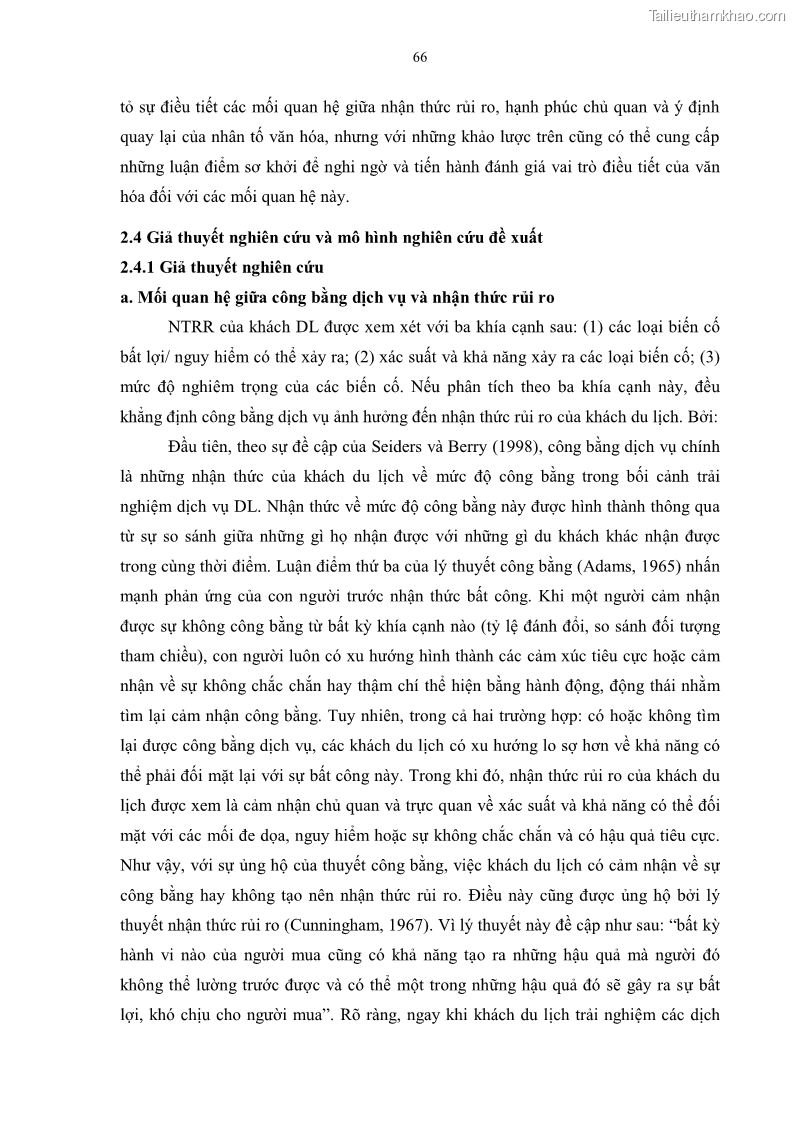 Tailieuthamkhao.com

66

tỏ sự điều tiết các mối quan hệ giữa nhận thức rủi ro, hạnh phúc chủ quan và ý định quay lại của nhân tố văn hóa, nhưng với những khảo lược trên cũng có thể cung cấp những luận điểm sơ khởi để nghi ngờ và tiến hành đánh giá vai trò điều tiết của văn hóa đối với các mối quan hệ này.

2.4 Giả thuyết nghiên cứu và mô hình nghiên cứu đề xuất

2.4.1 Giả thuyết nghiên cứu

a. Mối quan hệ giữa công bằng dịch vụ và nhận thức rủi ro

NTRR của khách DL được xem xét với ba khía cạnh sau: (1) các loại biến cố bất lợi/ nguy hiểm có thể xảy ra; (2) xác suất và khả năng xảy ra các loại biến cố; (3) mức độ nghiêm trọng của các biến cố. Nếu phân tích theo ba khía cạnh này, đều khẳng định công bằng dịch vụ ảnh hưởng đến nhận thức rủi ro của khách du lịch. Bởi:

Đầu tiên, theo sự đề cập của Seiders và Berry (1998), công bằng dịch vụ chính là những nhận thức của khách du lịch về mức độ công bằng trong bối cảnh trải nghiệm dịch vụ DL. Nhận thức về mức độ công bằng này được hình thành thông qua từ sự so sánh giữa những gì họ nhận được với những gì du khách khác nhận được trong cùng thời điểm. Luận điểm thứ ba của lý thuyết công bằng (Adams, 1965) nhấn mạnh phản ứng của con người trước nhận thức bất công. Khi một người cảm nhận được sự không công bằng từ bất kỳ khía cạnh nào (tỷ lệ đánh đổi, so sánh đối tượng tham chiếu), con người luôn có xu hướng hình thành các cảm xúc tiêu cực hoặc cảm nhận về sự không chắc chắn hay thậm chí thể hiện bằng hành động, động thái nhằm tìm lại cảm nhận công bằng. Tuy nhiên, trong cả hai trường hợp: có hoặc không tìm lại được công bằng dịch vụ, các khách du lịch có xu hướng lo sợ hơn về khả năng có thể phải đối mặt lại với sự bất công này. Trong khi đó, nhận thức rủi ro của khách du lịch được xem là cảm nhận chủ quan và trực quan về xác suất và khả năng có thể đối mặt với các mối đe dọa, nguy hiểm hoặc sự không chắc chắn và có hậu quả tiêu cực. Như vậy, với sự ủng hộ của thuyết công bằng, việc khách du lịch có cảm nhận về sự công bằng hay không tạo nên nhận thức rủi ro. Điều này cũng được ủng hộ bởi lý thuyết nhận thức rủi ro (Cunningham, 1967). Vì lý thuyết này đề cập như sau: “bất kỳ hành vi nào của người mua cũng có khả năng tạo ra những hậu quả mà người đó không thể lường trước được và có thể một trong những hậu quả đó sẽ gây ra sự bất lợi, khó chịu cho người mua”. Rõ ràng, ngay khi khách du lịch trải nghiệm các dịch